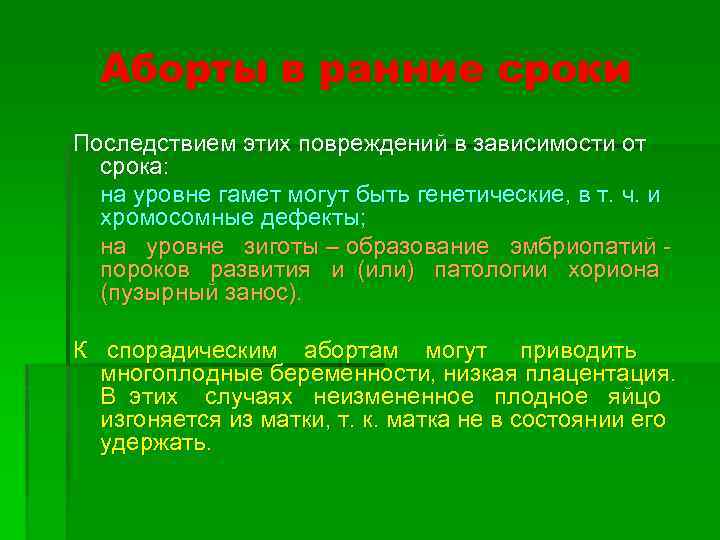 Аборты в ранние сроки

Последствием этих повреждений в зависимости от срока:

на уровне гамет могут быть генетические, в т. ч. и хромосомные дефекты;

на уровне зиготы – образование эмбриопатий - пороков развития и (или) патологии хориона (пузырный занос).

К спорадическим абортам могут приводить многоплодные беременности, низкая плацентация. В этих случаях неизмененное плодное яйцо изгоняется из матки, т. к. матка не в состоянии его удержать.